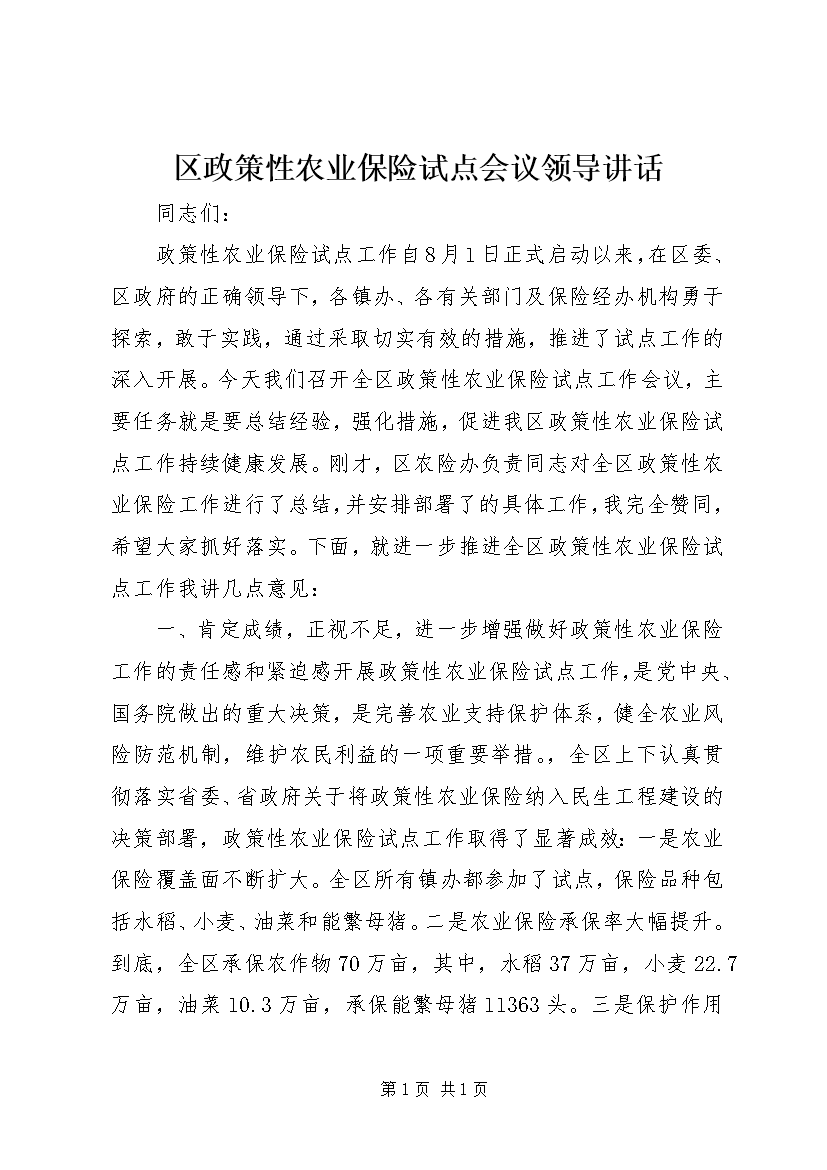 区政策性农业保险试点会议领导讲话

同志们：

政策性农业保险试点工作自8月1日正式启动以来，在区委、区政府的正确领导下，各镇办、各有关部门及保险经办机构勇于探索，敢于实践，通过采取切实有效的措施，推进了试点工作的深入开展。今天我们召开全区政策性农业保险试点工作会议，主要任务就是要总结经验，强化措施，促进我区政策性农业保险试点工作持续健康发展。刚才，区农险办负责同志对全区政策性农业保险工作进行了总结，并安排部署了的具体工作，我完全赞同，希望大家抓好落实。下面，就进一步推进全区政策性农业保险试点工作我讲几点意见：

一、肯定成绩，正视不足，进一步增强做好政策性农业保险工作的责任感和紧迫感开展政策性农业保险试点工作，是党中央、国务院做出的重大决策，是完善农业支持保护体系，健全农业风险防范机制，维护农民利益的一项重要举措。，全区上下认真贯彻落实省委、省政府关于将政策性农业保险纳入民生工程建设的决策部署，政策性农业保险试点工作取得了显著成效：一是农业保险覆盖面不断扩大。全区所有镇办都参加了试点，保险品种包括水稻、小麦、油菜和能繁母猪。二是农业保险承保率大幅提升。到底，全区承保农作物70万亩，其中，水稻37万亩，小麦22.7万亩，油菜10.3万亩，承保能繁母猪11363头。三是保护作用

第1页 共1页